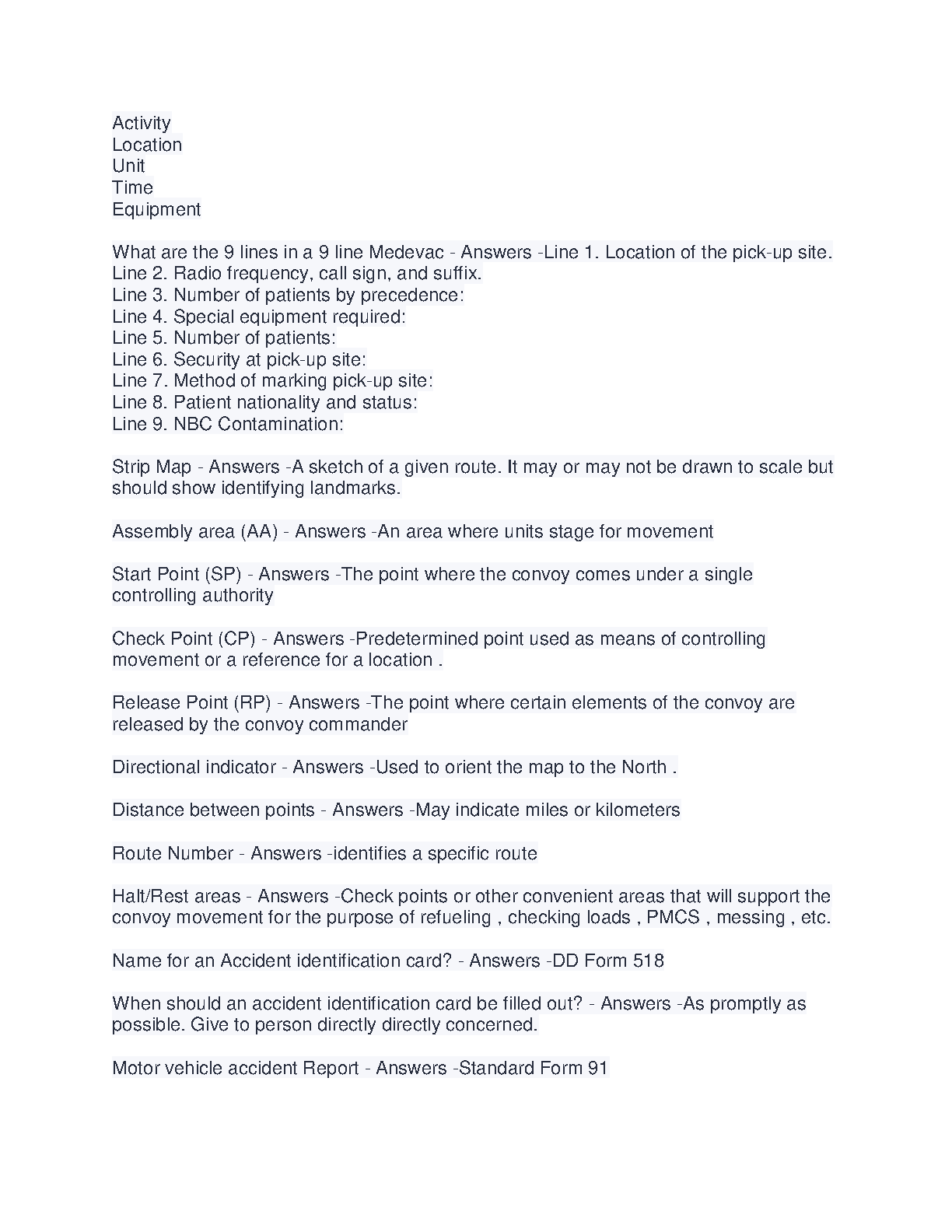 Activity
Location
Unit
Time
Equipment

What are the 9 lines in a 9 line Medevac - Answers -Line 1. Location of the pick-up site.
Line 2. Radio frequency, call sign, and suffix.
Line 3. Number of patients by precedence:
Line 4. Special equipment required:
Line 5. Number of patients:
Line 6. Security at pick-up site:
Line 7. Method of marking pick-up site:
Line 8. Patient nationality and status:
Line 9. NBC Contamination:

Strip Map - Answers -A sketch of a given route. It may or may not be drawn to scale but should show identifying landmarks.

Assembly area (AA) - Answers -An area where units stage for movement

Start Point (SP) - Answers -The point where the convoy comes under a single controlling authority

Check Point (CP) - Answers -Predetermined point used as means of controlling movement or a reference for a location .

Release Point (RP) - Answers -The point where certain elements of the convoy are released by the convoy commander

Directional indicator - Answers -Used to orient the map to the North .

Distance between points - Answers -May indicate miles or kilometers

Route Number - Answers -identifies a specific route

Halt/Rest areas - Answers -Check points or other convenient areas that will support the convoy movement for the purpose of refueling , checking loads , PMCS , messing , etc.

Name for an Accident identification card? - Answers -DD Form 518

When should an accident identification card be filled out? - Answers -As promptly as possible. Give to person directly directly concerned.

Motor vehicle accident Report - Answers -Standard Form 91